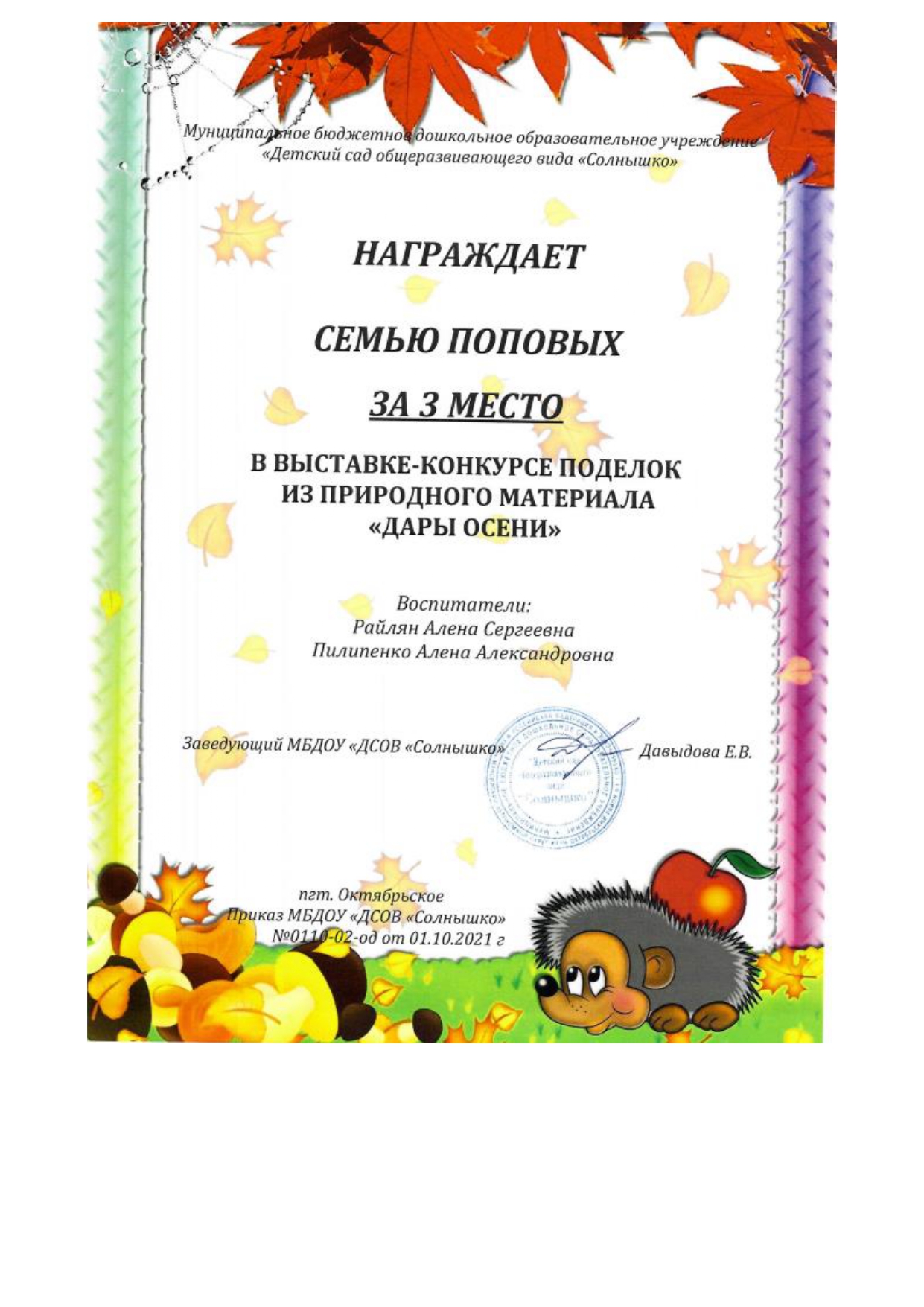 Муниципальное бюджетное дошкольное образовательное учреждение «Детский сад общеразвивающего вида «Солнышко»

НАГРАЖДАЕТ

СЕМЬЮ ПОПОВЫХ

ЗА 3 МЕСТО

В ВЫСТАВКЕ-КОНКУРСЕ ПОДЕЛОК ИЗ ПРИРОДНОГО МАТЕРИАЛА «ДАРЫ ОСЕНИ»

Воспитатели:
Райлян Алена Сергеевна
Пилипенко Алена Александровна

Заведующий МБДОУ «ДСОВ «Солнышко» Давыдова Е.В.

"Детский сад общеразвивающего вида "Солнышко"

пгт. Октябрьское
Приказ МБДОУ «ДСОВ «Солнышко»
№0110-02-од от 01.10.2021 г